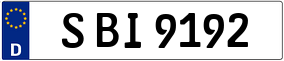 D

S BI 9192